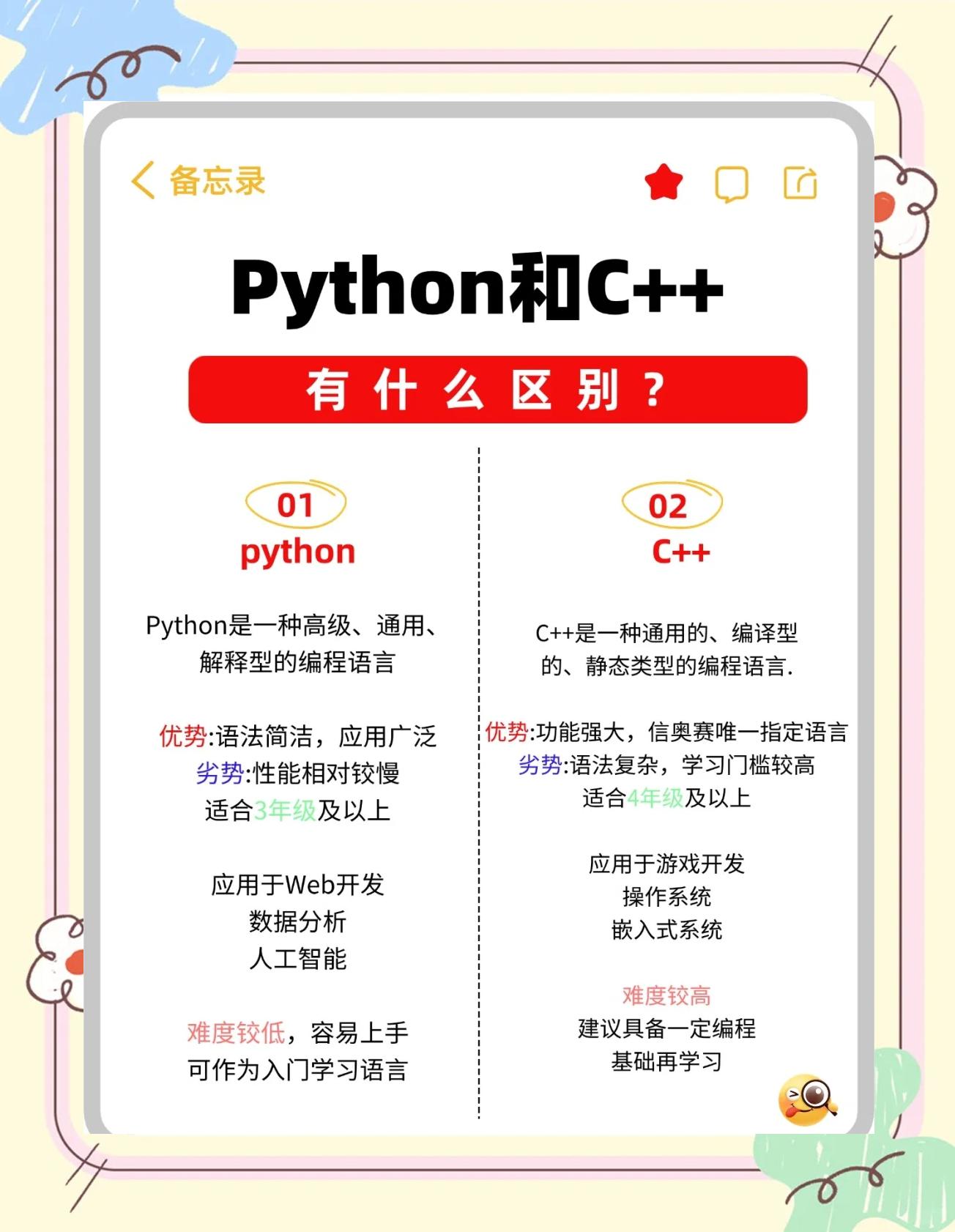 备忘录

Python和C++

有什么区别？

01
python

Python是一种高级、通用、解释型的编程语言

优势:语法简洁，应用广泛
劣势:性能相对较慢
适合3年级及以上

应用于Web开发
数据分析
人工智能

难度较低，容易上手
可作为入门学习语言

02
C++

C++是一种通用的、编译型的、静态类型的编程语言.

优势:功能强大，信奥赛唯一指定语言
劣势:语法复杂，学习门槛较高
适合4年级及以上

应用于游戏开发
操作系统
嵌入式系统

难度较高
建议具备一定编程基础再学习